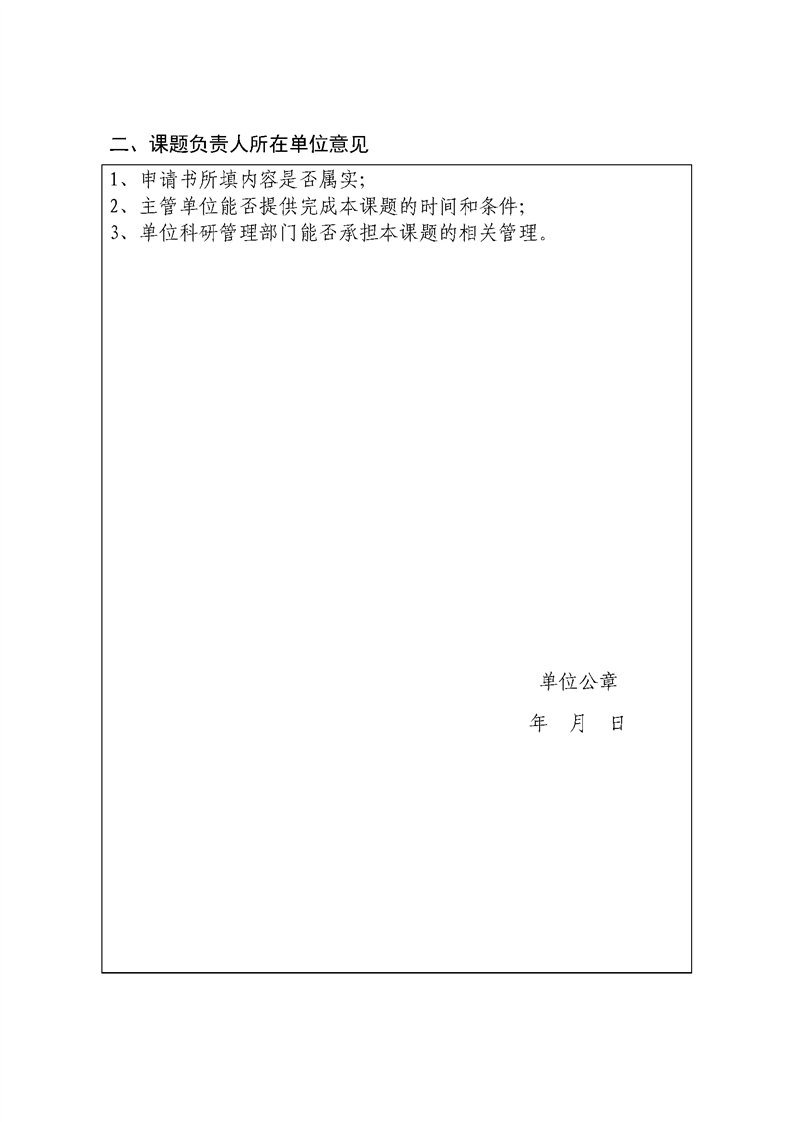 二、课题负责人所在单位意见

1、申请书所填内容是否属实;
2、主管单位能否提供完成本课题的时间和条件;
3、单位科研管理部门能否承担本课题的相关管理。

单位公章

年 月 日